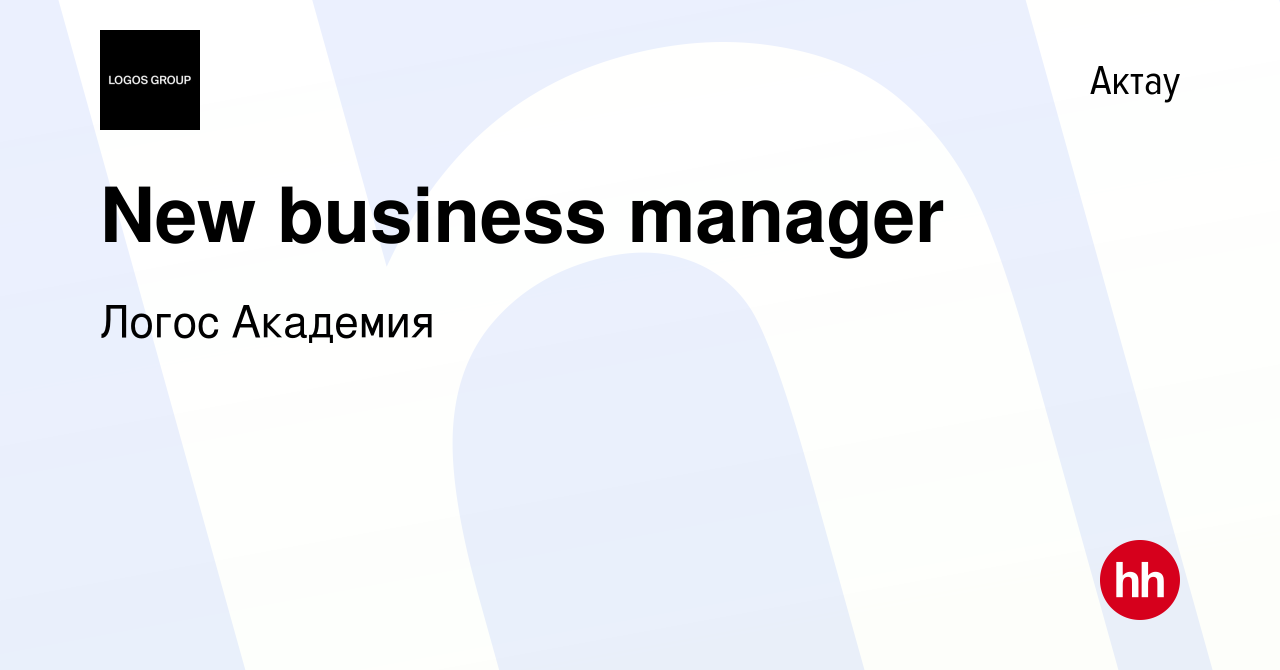 LOGOS GROUP

Актау

New business manager

Логос Академия

hh